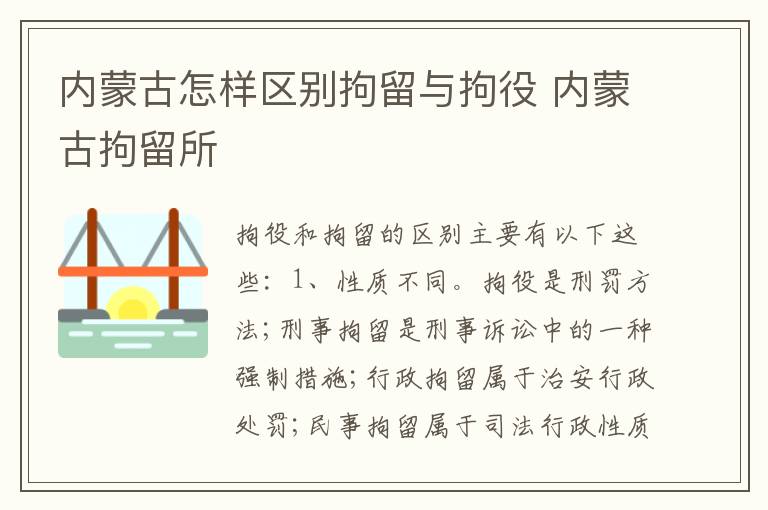 内蒙古怎样区别拘留与拘役 内蒙古拘留所

拘役和拘留的区别主要有以下这些：1、性质不同。拘役是刑罚方法；刑事拘留是刑事诉讼中的一种强制措施；行政拘留属于治安行政处罚；民事拘留属于司法行政性质